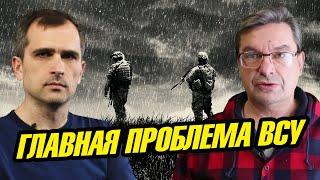 ГЛАВНАЯ ПРОБЛЕМА ВСУ